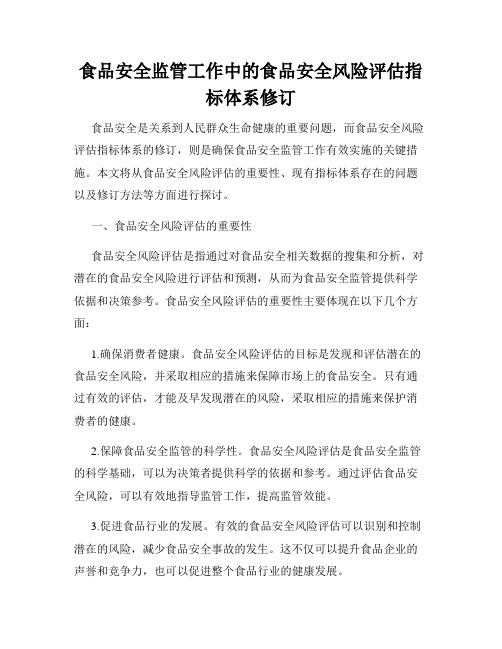 食品安全监管工作中的食品安全风险评估指标体系修订

食品安全是关系到人民群众生命健康的重要问题，而食品安全风险评估指标体系的修订，则是确保食品安全监管工作有效实施的关键措施。本文将从食品安全风险评估的重要性、现有指标体系存在的问题以及修订方法等方面进行探讨。

一、食品安全风险评估的重要性

食品安全风险评估是指通过对食品安全相关数据的搜集和分析，对潜在的食品安全风险进行评估和预测，从而为食品安全监管提供科学依据和决策参考。食品安全风险评估的重要性主要体现在以下几个方面：

1.确保消费者健康。食品安全风险评估的目标是发现和评估潜在的食品安全风险，并采取相应的措施来保障市场上的食品安全。只有通过有效的评估，才能及早发现潜在的风险，采取相应的措施来保护消费者的健康。

2.保障食品安全监管的科学性。食品安全风险评估是食品安全监管的科学基础，可以为决策者提供科学的依据和参考。通过评估食品安全风险，可以有效地指导监管工作，提高监管效能。

3.促进食品行业的发展。有效的食品安全风险评估可以识别和控制潜在的风险，减少食品安全事故的发生。这不仅可以提升食品企业的声誉和竞争力，也可以促进整个食品行业的健康发展。